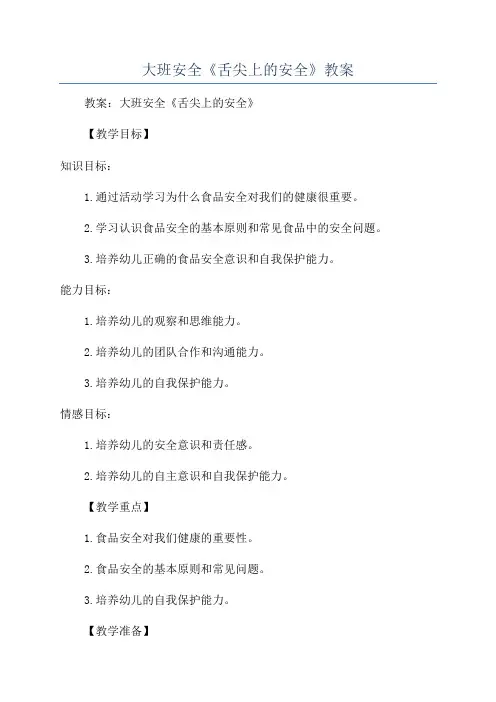 大班安全《舌尖上的安全》教案

教案：大班安全《舌尖上的安全》

【教学目标】

知识目标：

1.通过活动学习为什么食品安全对我们的健康很重要。

2.学习认识食品安全的基本原则和常见食品中的安全问题。

3.培养幼儿正确的食品安全意识和自我保护能力。

能力目标：

1.培养幼儿的观察和思维能力。

2.培养幼儿的团队合作和沟通能力。

3.培养幼儿的自我保护能力。

情感目标：

1.培养幼儿的安全意识和责任感。

2.培养幼儿的自主意识和自我保护能力。

【教学重点】

1.食品安全对我们健康的重要性。

2.食品安全的基本原则和常见问题。

3.培养幼儿的自我保护能力。

【教学准备】